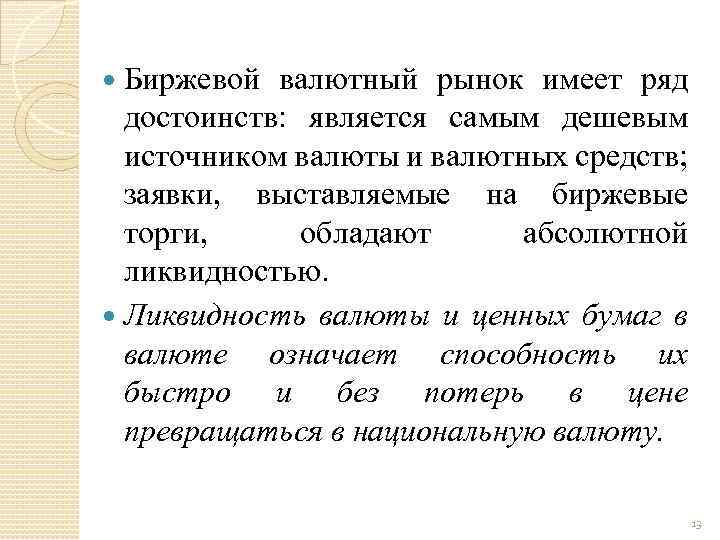 • Биржевой валютный рынок имеет ряд достоинств: является самым дешевым источником валюты и валютных средств; заявки, выставляемые на биржевые торги, обладают абсолютной ликвидностью.

• Ликвидность валюты и ценных бумаг в валюте означает способность их быстро и без потерь в цене превращаться в национальную валюту.

13